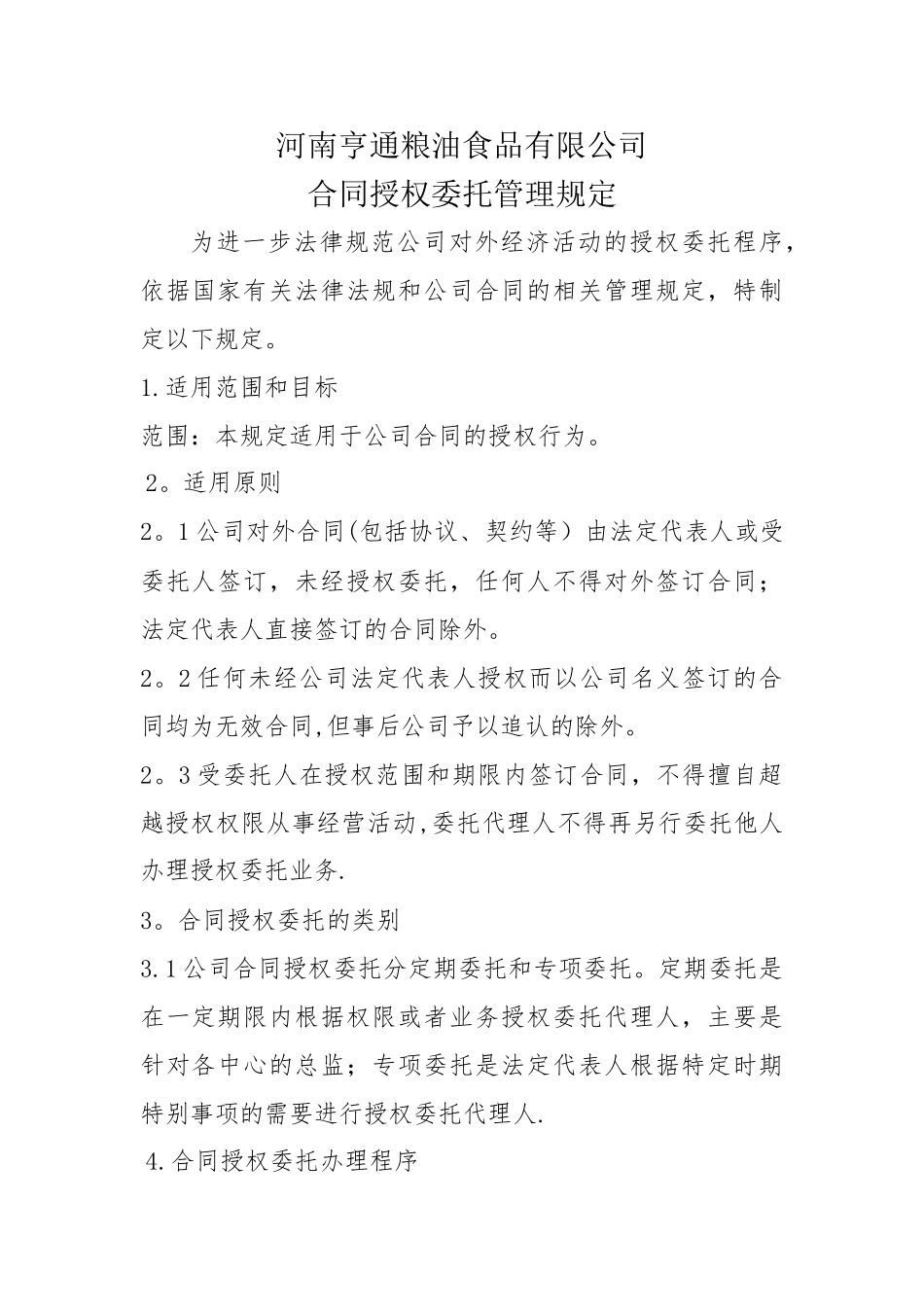 河南亨通粮油食品有限公司
合同授权委托管理规定

为进一步法律规范公司对外经济活动的授权委托程序，依据国家有关法律法规和公司合同的相关管理规定，特制定以下规定。

1.适用范围和目标

范围：本规定适用于公司合同的授权行为。

2。适用原则

2。1公司对外合同(包括协议、契约等）由法定代表人或受委托人签订，未经授权委托，任何人不得对外签订合同；法定代表人直接签订的合同除外。

2。2任何未经公司法定代表人授权而以公司名义签订的合同均为无效合同,但事后公司予以追认的除外。

2。3受委托人在授权范围和期限内签订合同，不得擅自超越授权权限从事经营活动,委托代理人不得再另行委托他人办理授权委托业务.

3。合同授权委托的类别

3.1公司合同授权委托分定期委托和专项委托。定期委托是在一定期限内根据权限或者业务授权委托代理人，主要是针对各中心的总监；专项委托是法定代表人根据特定时期特别事项的需要进行授权委托代理人.

4.合同授权委托办理程序